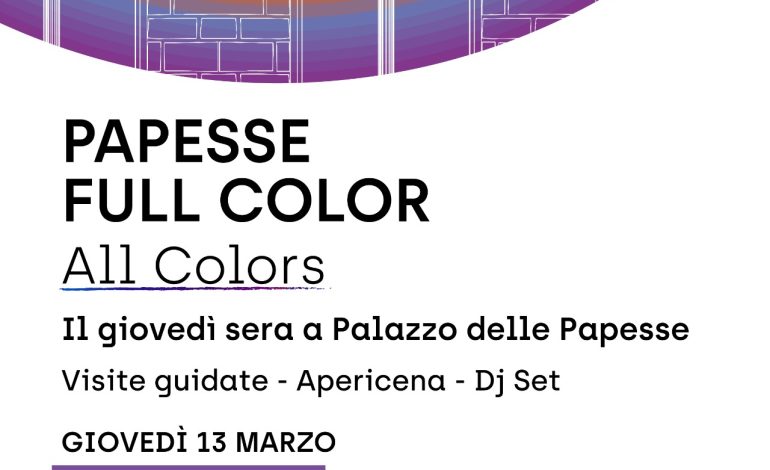 PAPESSE
FULL COLOR
All Colors

Il giovedì sera a Palazzo delle Papesse

Visite guidate - Apericena - Dj Set

GIOVEDÌ 13 MARZO